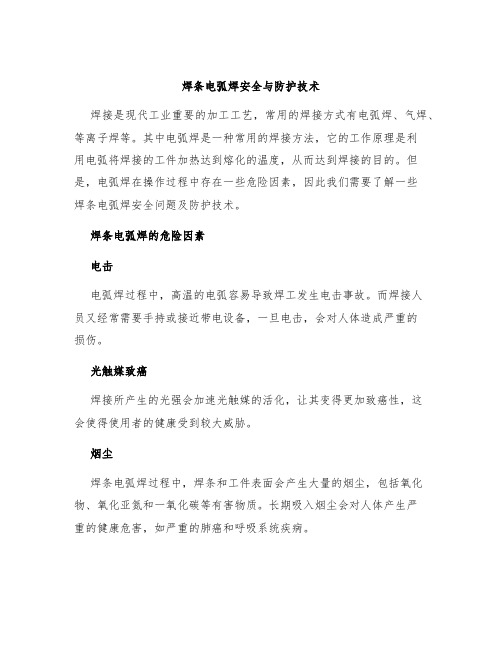 焊条电弧焊安全与防护技术

焊接是现代工业重要的加工工艺，常用的焊接方式有电弧焊、气焊、等离子焊等。其中电弧焊是一种常用的焊接方法，它的工作原理是利用电弧将焊接的工件加热达到熔化的温度，从而达到焊接的目的。但是，电弧焊在操作过程中存在一些危险因素，因此我们需要了解一些焊条电弧焊安全问题及防护技术。

焊条电弧焊的危险因素

电击

电弧焊过程中，高温的电弧容易导致焊工发生电击事故。而焊接人员又经常需要手持或接近带电设备，一旦电击，会对人体造成严重的损伤。

光触媒致癌

焊接所产生的光强会加速光触媒的活化，让其变得更加致癌性，这会使得使用者的健康受到较大威胁。

烟尘

焊条电弧焊过程中，焊条和工件表面会产生大量的烟尘，包括氧化物、氧化亚氮和一氧化碳等有害物质。长期吸入烟尘会对人体产生严重的健康危害，如严重的肺癌和呼吸系统疾病。